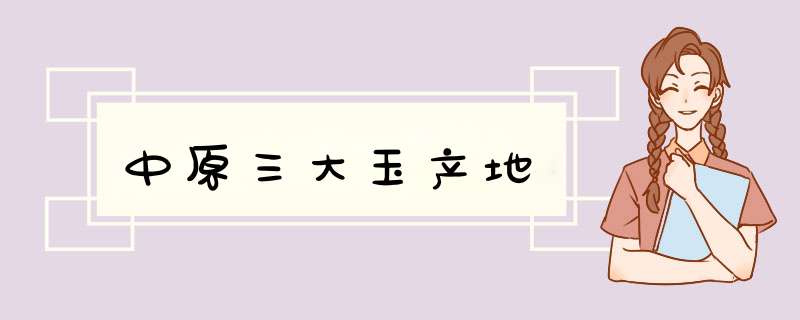 中原三大玉产地